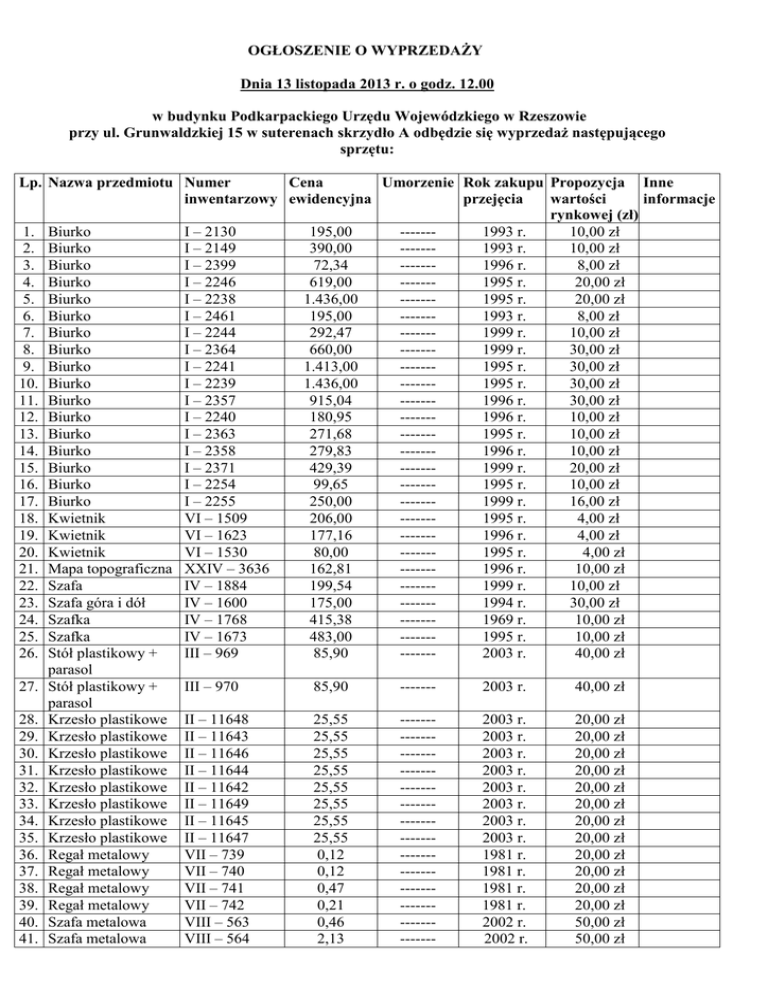 OGŁOSZENIE O WYPRZEDAŻY

Dnia 13 listopada 2013 r. o godz. 12.00

w budynku Podkarpackiego Urzędu Wojewódzkiego w Rzeszowie przy ul. Grunwaldzkiej 15 w suterenach skrzydło A odbędzie się wyprzedaż następującego sprzętu:

| Lp. | Nazwa przedmiotu | Numer inwentarzowy | Cena ewidencyjna | Umorzenie | Rok zakupu przejęcia | Propozycja wartości rynkowej (zł) | Inne informacje |
|---|---|---|---|---|---|---|---|
| 1. | Biurko | I – 2130 | 195,00 | ------- | 1993 r. | 10,00 zł | |
| 2. | Biurko | I – 2149 | 390,00 | ------- | 1993 r. | 10,00 zł | |
| 3. | Biurko | I – 2399 | 72,34 | ------- | 1996 r. | 8,00 zł | |
| 4. | Biurko | I – 2246 | 619,00 | ------- | 1995 r. | 20,00 zł | |
| 5. | Biurko | I – 2238 | 1.436,00 | ------- | 1995 r. | 20,00 zł | |
| 6. | Biurko | I – 2461 | 195,00 | ------- | 1993 r. | 8,00 zł | |
| 7. | Biurko | I – 2244 | 292,47 | ------- | 1999 r. | 10,00 zł | |
| 8. | Biurko | I – 2364 | 660,00 | ------- | 1999 r. | 30,00 zł | |
| 9. | Biurko | I – 2241 | 1.413,00 | ------- | 1995 r. | 30,00 zł | |
| 10. | Biurko | I – 2239 | 1.436,00 | ------- | 1995 r. | 30,00 zł | |
| 11. | Biurko | I – 2357 | 915,04 | ------- | 1996 r. | 30,00 zł | |
| 12. | Biurko | I – 2240 | 180,95 | ------- | 1996 r. | 10,00 zł | |
| 13. | Biurko | I – 2363 | 271,68 | ------- | 1995 r. | 10,00 zł | |
| 14. | Biurko | I – 2358 | 279,83 | ------- | 1996 r. | 10,00 zł | |
| 15. | Biurko | I – 2371 | 429,39 | ------- | 1999 r. | 20,00 zł | |
| 16. | Biurko | I – 2254 | 99,65 | ------- | 1995 r. | 10,00 zł | |
| 17. | Biurko | I – 2255 | 250,00 | ------- | 1999 r. | 16,00 zł | |
| 18. | Kwietnik | VI – 1509 | 206,00 | ------- | 1995 r. | 4,00 zł | |
| 19. | Kwietnik | VI – 1623 | 177,16 | ------- | 1996 r. | 4,00 zł | |
| 20. | Kwietnik | VI – 1530 | 80,00 | ------- | 1995 r. | 4,00 zł | |
| 21. | Mapa topograficzna | XXIV – 3636 | 162,81 | ------- | 1996 r. | 10,00 zł | |
| 22. | Szafa | IV – 1884 | 199,54 | ------- | 1999 r. | 10,00 zł | |
| 23. | Szafa góra i dół | IV – 1600 | 175,00 | ------- | 1994 r. | 30,00 zł | |
| 24. | Szafka | IV – 1768 | 415,38 | ------- | 1969 r. | 10,00 zł | |
| 25. | Szafka | IV – 1673 | 483,00 | ------- | 1995 r. | 10,00 zł | |
| 26. | Stół plastikowy + parasol | III – 969 | 85,90 | ------- | 2003 r. | 40,00 zł | |
| 27. | Stół plastikowy + parasol | III – 970 | 85,90 | ------- | 2003 r. | 40,00 zł | |
| 28. | Krzesło plastikowe | II – 11648 | 25,55 | ------- | 2003 r. | 20,00 zł | |
| 29. | Krzesło plastikowe | II – 11643 | 25,55 | ------- | 2003 r. | 20,00 zł | |
| 30. | Krzesło plastikowe | II – 11646 | 25,55 | ------- | 2003 r. | 20,00 zł | |
| 31. | Krzesło plastikowe | II – 11644 | 25,55 | ------- | 2003 r. | 20,00 zł | |
| 32. | Krzesło plastikowe | II – 11642 | 25,55 | ------- | 2003 r. | 20,00 zł | |
| 33. | Krzesło plastikowe | II – 11649 | 25,55 | ------- | 2003 r. | 20,00 zł | |
| 34. | Krzesło plastikowe | II – 11645 | 25,55 | ------- | 2003 r. | 20,00 zł | |
| 35. | Krzesło plastikowe | II – 11647 | 25,55 | ------- | 2003 r. | 20,00 zł | |
| 36. | Regał metalowy | VII – 739 | 0,12 | ------- | 1981 r. | 20,00 zł | |
| 37. | Regał metalowy | VII – 740 | 0,12 | ------- | 1981 r. | 20,00 zł | |
| 38. | Regał metalowy | VII – 741 | 0,47 | ------- | 1981 r. | 20,00 zł | |
| 39. | Regał metalowy | VII – 742 | 0,21 | ------- | 1981 r. | 20,00 zł | |
| 40. | Szafa metalowa | VIII – 563 | 0,46 | ------- | 2002 r. | 50,00 zł | |
| 41. | Szafa metalowa | VIII – 564 | 2,13 | ------- | 2002 r. | 50,00 zł | |